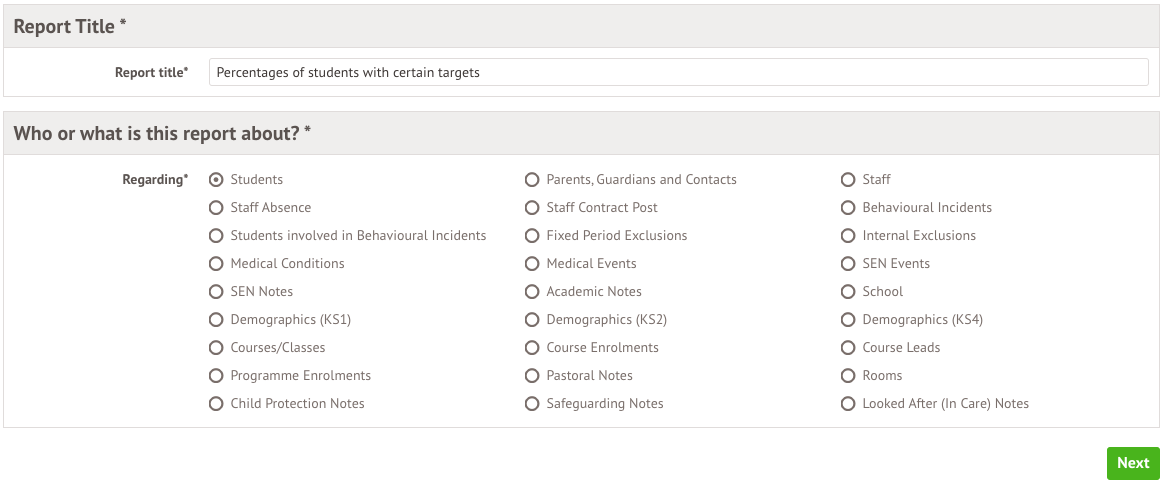 Report Title *

Report title* Percentages of students with certain targets

Who or what is this report about? *

Regarding*

Students
Staff Absence
Students involved in Behavioural Incidents
Medical Conditions
SEN Notes
Demographics (KS1)
Courses/Classes
Programme Enrolments
Child Protection Notes

Parents, Guardians and Contacts
Staff Contract Post
Fixed Period Exclusions
Medical Events
Academic Notes
Demographics (KS2)
Course Enrolments
Pastoral Notes
Safeguarding Notes

Staff
Behavioural Incidents
Internal Exclusions
SEN Events
School
Demographics (KS4)
Course Leads
Rooms
Looked After (In Care) Notes

Next